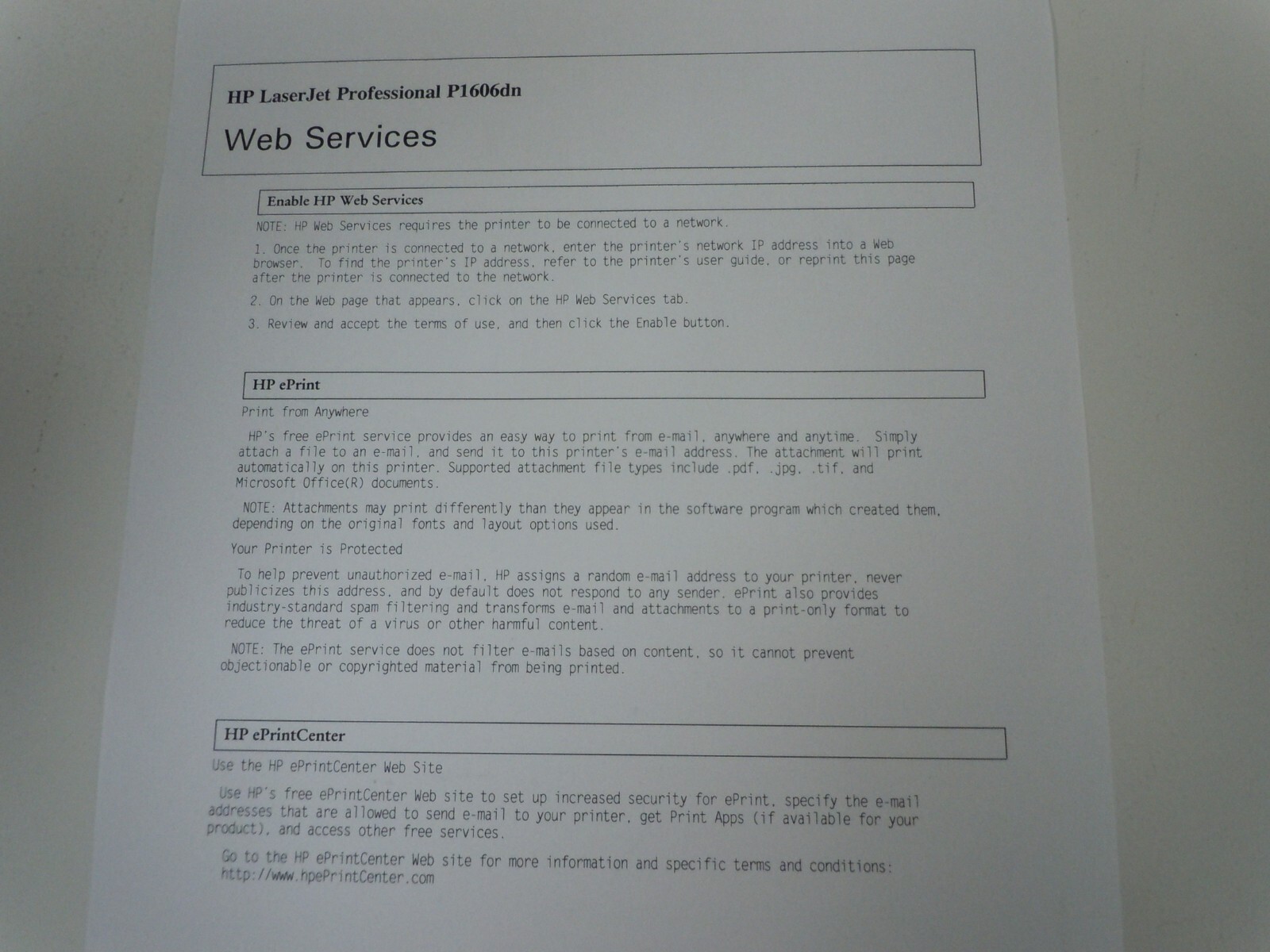 HP LaserJet Professional P1606dn

Web Services

Enable HP Web Services

NOTE: HP Web Services requires the printer to be connected to a network.

1. Once the printer is connected to a network, enter the printer's network IP address into a Web browser. To find the printer's IP address, refer to the printer's user guide, or reprint this page after the printer is connected to the network.

2. On the Web page that appears, click on the HP Web Services tab.

3. Review and accept the terms of use, and then click the Enable button.

HP ePrint

Print from Anywhere

HP's free ePrint service provides an easy way to print from e-mail, anywhere and anytime. Simply attach a file to an e-mail, and send it to this printer's e-mail address. The attachment will print automatically on this printer. Supported attachment file types include .pdf, .jpg, .tif, and Microsoft Office(R) documents.

NOTE: Attachments may print differently than they appear in the software program which created them, depending on the original fonts and layout options used.

Your Printer is Protected

To help prevent unauthorized e-mail, HP assigns a random e-mail address to your printer, never publicizes this address, and by default does not respond to any sender. ePrint also provides industry-standard spam filtering and transforms e-mail and attachments to a print-only format to reduce the threat of a virus or other harmful content.

NOTE: The ePrint service does not filter e-mails based on content, so it cannot prevent objectionable or copyrighted material from being printed.

HP ePrintCenter

Use the HP ePrintCenter Web Site

Use HP's free ePrintCenter Web site to set up increased security for ePrint, specify the e-mail addresses that are allowed to send e-mail to your printer, get Print Apps (if available for your product), and access other free services.

Go to the HP ePrintCenter Web site for more information and specific terms and conditions: http://www.hpePrintCenter.com